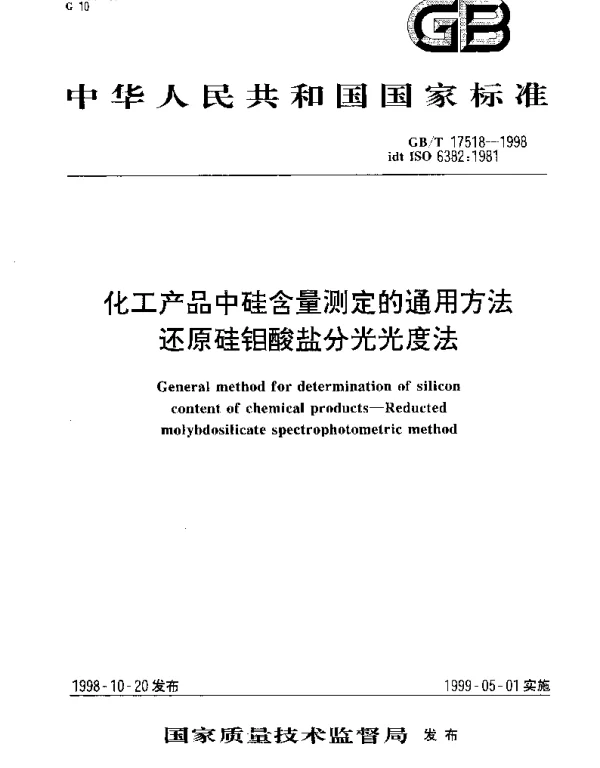 G 10

GB

中华人民共和国国家标准

GB/T 17518—1998
idt ISO 6382:1981

化工产品中硅含量测定的通用方法
还原硅钼酸盐分光光度法

General method for determination of silicon content of chemical products—Reducted molybdosilicate spectrophotometric method

1998-10-20发布

1999-05-01实施

国家质量技术监督局 发布